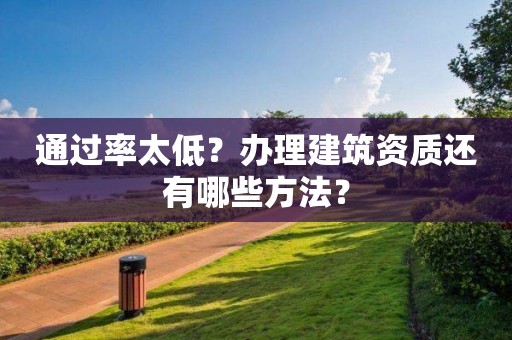 通过率太低？办理建筑资质还有哪些方法？